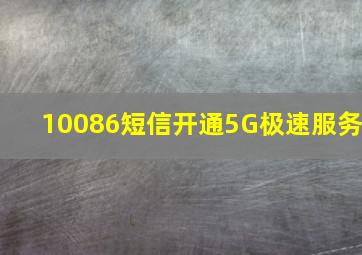 10086短信开通5G极速服务